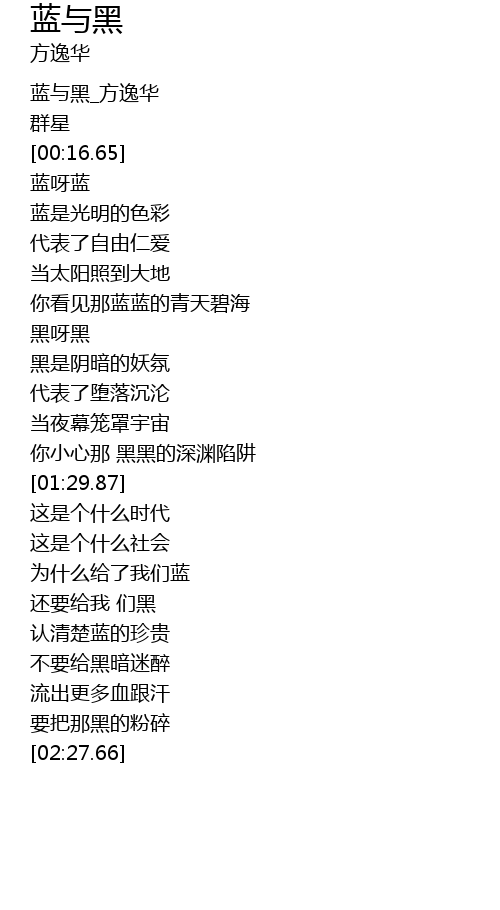 蓝与黑
方逸华

蓝与黑_方逸华
群星
[00:16.65]
蓝呀蓝
蓝是光明的色彩
代表了自由仁爱
当太阳照到大地
你看见那蓝蓝的青天碧海
黑呀黑
黑是阴暗的妖氛
代表了堕落沉沦
当夜幕笼罩宇宙
你小心那 黑黑的深渊陷阱
[01:29.87]
这是个什么时代
这是个什么社会
为什么给了我们蓝
还要给我 们黑
认清楚蓝的珍贵
不要给黑暗迷醉
流出更多血跟汗
要把那黑的粉碎
[02:27.66]